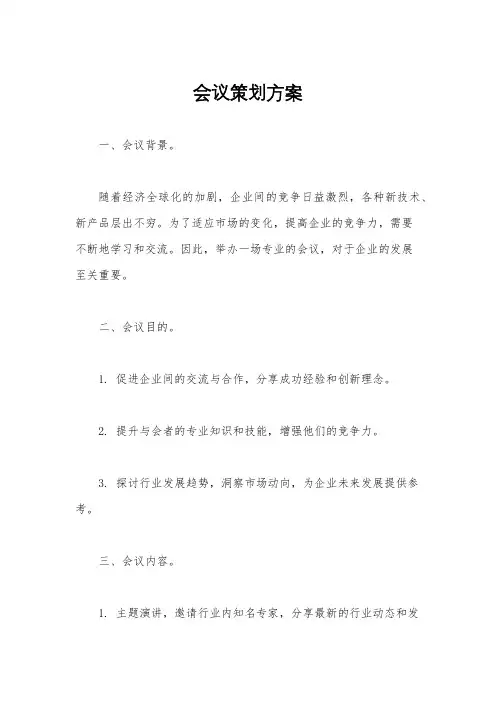 会议策划方案

一、会议背景。

随着经济全球化的加剧，企业间的竞争日益激烈，各种新技术、新产品层出不穷。为了适应市场的变化，提高企业的竞争力，需要不断地学习和交流。因此，举办一场专业的会议，对于企业的发展至关重要。

二、会议目的。

1. 促进企业间的交流与合作，分享成功经验和创新理念。

2. 提升与会者的专业知识和技能，增强他们的竞争力。

3. 探讨行业发展趋势，洞察市场动向，为企业未来发展提供参考。

三、会议内容。

1. 主题演讲，邀请行业内知名专家，分享最新的行业动态和发